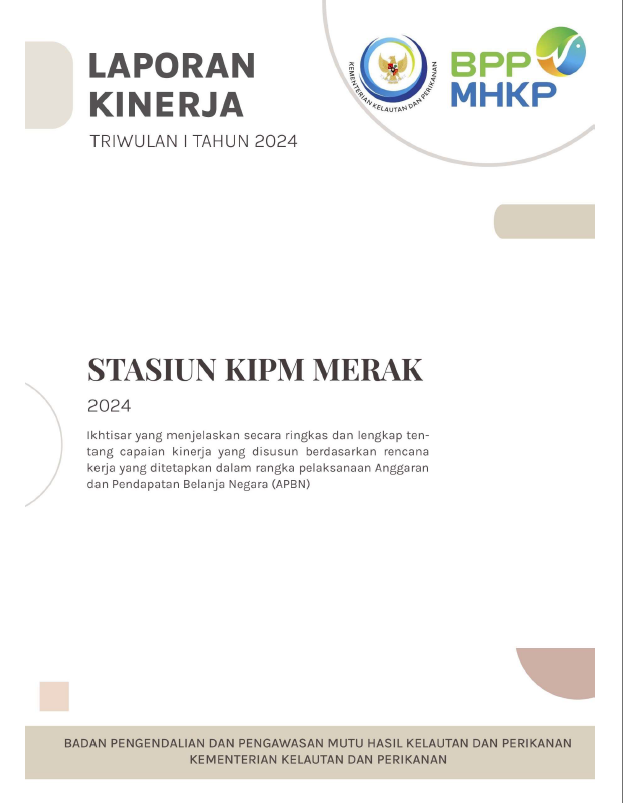 LAPORAN KINERJA
TRIWULAN I TAHUN 2024

KEMENTERIAN KELAUTAN DAN PERIKANAN

BPP MHKP

STASIUN KIPM MERAK

2024

Ikhtisar yang menjelaskan secara ringkas dan lengkap tentang capaian kinerja yang disusun berdasarkan rencana kerja yang ditetapkan dalam rangka pelaksanaan Anggaran dan Pendapatan Belanja Negara (APBN)

BADAN PENGENDALIAN DAN PENGAWASAN MUTU HASIL KELAUTAN DAN PERIKANAN
KEMENTERIAN KELAUTAN DAN PERIKANAN